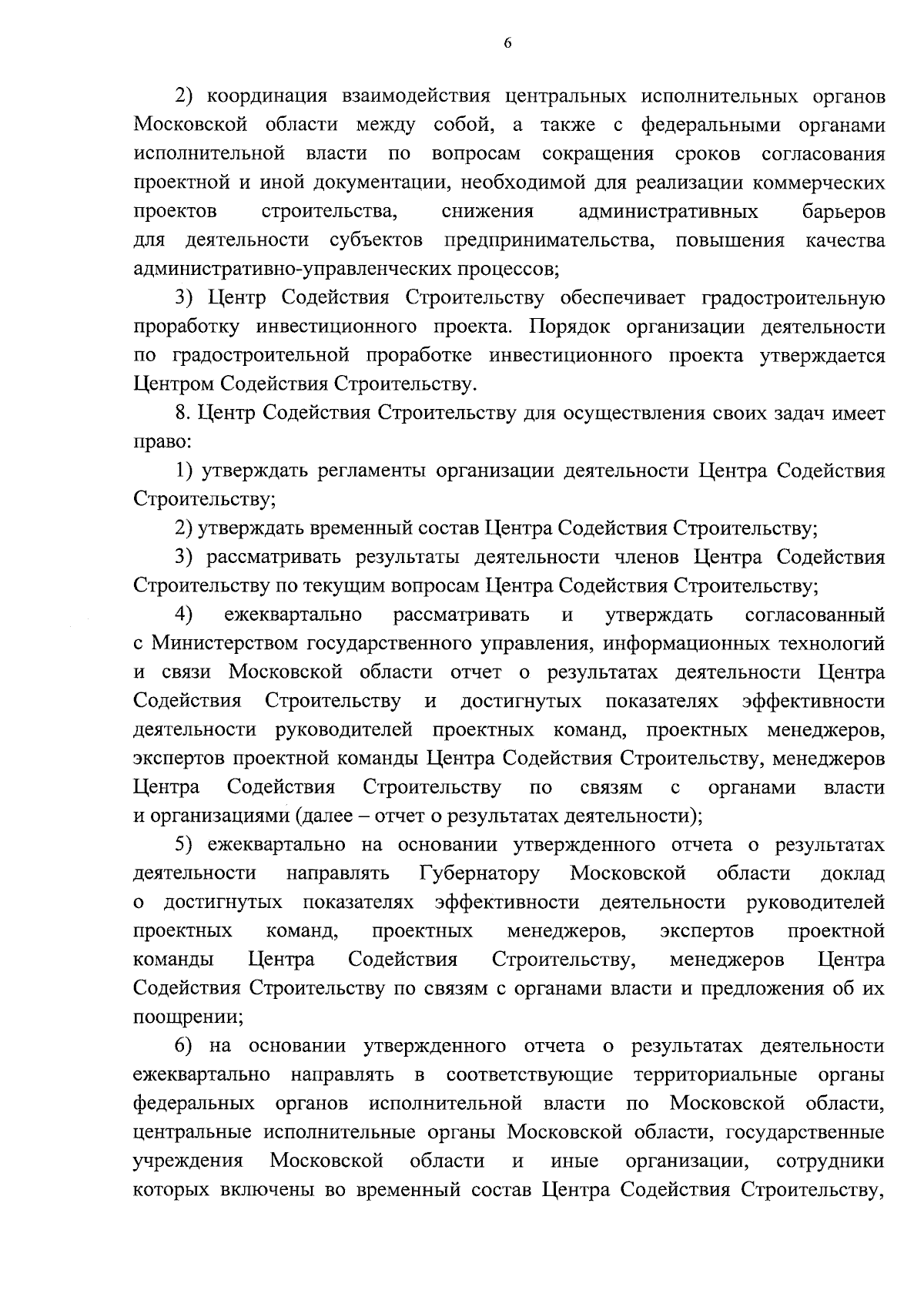 6

2) координация взаимодействия центральных исполнительных органов Московской области между собой, а также с федеральными органами исполнительной власти по вопросам сокращения сроков согласования проектной и иной документации, необходимой для реализации коммерческих проектов строительства, снижения административных барьеров для деятельности субъектов предпринимательства, повышения качества административно-управленческих процессов;

3) Центр Содействия Строительству обеспечивает градостроительную проработку инвестиционного проекта. Порядок организации деятельности по градостроительной проработке инвестиционного проекта утверждается Центром Содействия Строительству.

8. Центр Содействия Строительству для осуществления своих задач имеет право:

1) утверждать регламенты организации деятельности Центра Содействия Строительству;

2) утверждать временный состав Центра Содействия Строительству;

3) рассматривать результаты деятельности членов Центра Содействия Строительству по текущим вопросам Центра Содействия Строительству;

4) ежеквартально рассматривать и утверждать согласованный с Министерством государственного управления, информационных технологий и связи Московской области отчет о результатах деятельности Центра Содействия Строительству и достигнутых показателях эффективности деятельности руководителей проектных команд, проектных менеджеров, экспертов проектной команды Центра Содействия Строительству, менеджеров Центра Содействия Строительству по связям с органами власти и организациями (далее – отчет о результатах деятельности);

5) ежеквартально на основании утвержденного отчета о результатах деятельности направлять Губернатору Московской области доклад о достигнутых показателях эффективности деятельности руководителей проектных команд, проектных менеджеров, экспертов проектной команды Центра Содействия Строительству, менеджеров Центра Содействия Строительству по связям с органами власти и предложения об их поощрении;

6) на основании утвержденного отчета о результатах деятельности ежеквартально направлять в соответствующие территориальные органы федеральных органов исполнительной власти по Московской области, центральные исполнительные органы Московской области, государственные учреждения Московской области и иные организации, сотрудники которых включены во временный состав Центра Содействия Строительству,